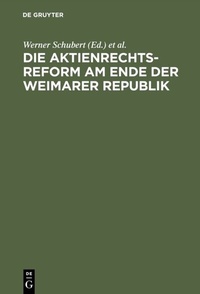 DE GRUYTER

Werner Schubert (Ed.) et al.

DIE AKTIENRECHTSREFORM AM ENDE DER WEIMARER REPUBLIK

DE
G